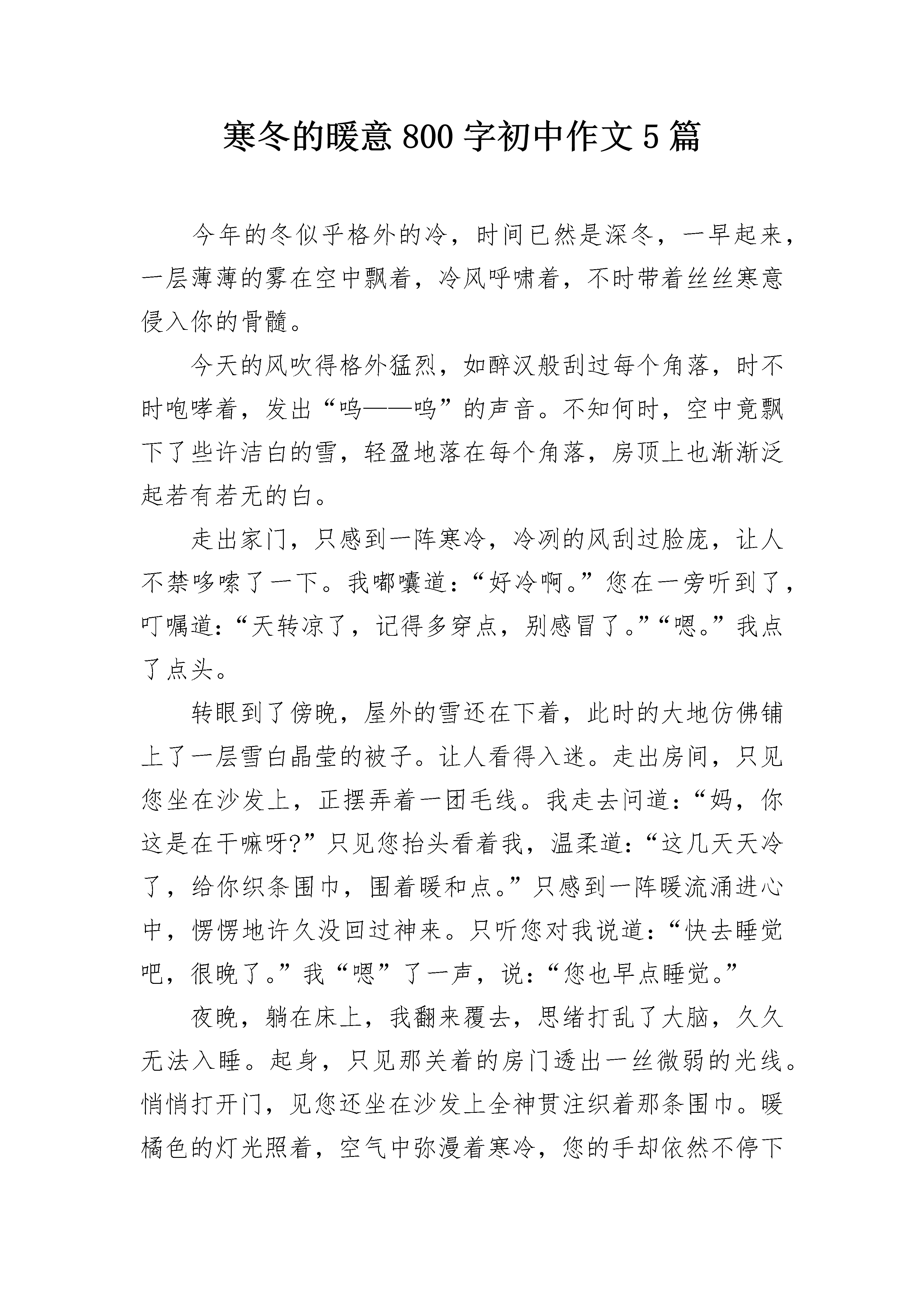 寒冬的暖意 800 字初中作文 5 篇

今年的冬似乎格外的冷，时间已然是深冬，一早起来，一层薄薄的雾在空中飘着，冷风呼啸着，不时带着丝丝寒意侵入你的骨髓。

今天的风吹得格外猛烈，如醉汉般刮过每个角落，时不时咆哮着，发出“呜——呜”的声音。不知何时，空中竟飘下了些许洁白的雪，轻盈地落在每个角落，房顶上也渐渐泛起若有若无的白。

走出家门，只感到一阵寒冷，冷冽的风刮过脸庞，让人不禁哆嗦了一下。我嘟囔道：“好冷啊。”您在一旁听到了，叮嘱道：“天转凉了，记得多穿点，别感冒了。”“嗯。”我点了点头。

转眼到了傍晚，屋外的雪还在下着，此时的大地仿佛铺上了一层雪白晶莹的被子。让人看得入迷。走出房间，只见您坐在沙发上，正摆弄着一团毛线。我走去问道：“妈，你这是在干嘛呀?”只见您抬头看着我，温柔道：“这几天天冷了，给你织条围巾，围着暖和点。”只感到一阵暖流涌进心中，愣愣地许久没回过神来。只听您对我说道：“快去睡觉吧，很晚了。”我“嗯”了一声，说：“您也早点睡觉。”

夜晚，躺在床上，我翻来覆去，思绪打乱了大脑，久久无法入睡。起身，只见那关着的房门透出一丝微弱的光线。悄悄打开门，见您还坐在沙发上全神贯注织着那条围巾。暖橘色的灯光照着，空气中弥漫着寒冷，您的手却依然不停下